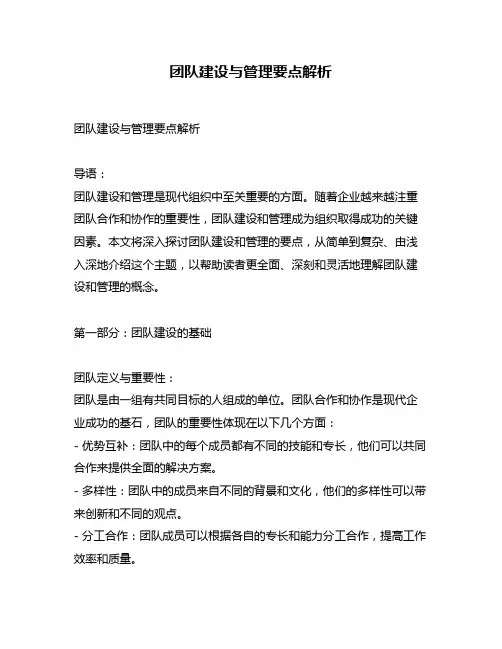 团队建设与管理要点解析

团队建设与管理要点解析

导语：
团队建设和管理是现代组织中至关重要的方面。随着企业越来越注重团队合作和协作的重要性，团队建设和管理成为组织取得成功的关键因素。本文将深入探讨团队建设和管理的要点，从简单到复杂、由浅入深地介绍这个主题，以帮助读者更全面、深刻和灵活地理解团队建设和管理的概念。

第一部分：团队建设的基础

团队定义与重要性：
团队是由一组有共同目标的人组成的单位。团队合作和协作是现代企业成功的基石，团队的重要性体现在以下几个方面：
- 优势互补：团队中的每个成员都有不同的技能和专长，他们可以共同合作来提供全面的解决方案。
- 多样性：团队中的成员来自不同的背景和文化，他们的多样性可以带来创新和不同的观点。
- 分工合作：团队成员可以根据各自的专长和能力分工合作，提高工作效率和质量。